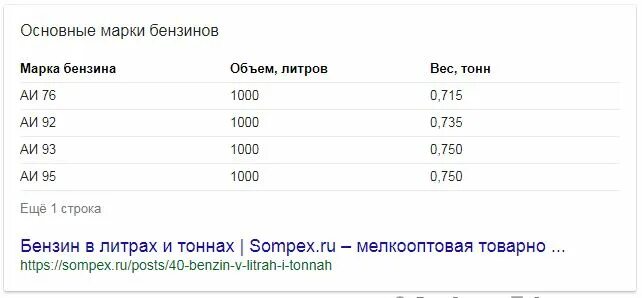 Основные марки бензинов

| Марка бензина | Объем, литров | Вес, тонн |
|---|---|---|
| АИ 76 | 1000 | 0,715 |
| АИ 92 | 1000 | 0,735 |
| АИ 93 | 1000 | 0,750 |
| АИ 95 | 1000 | 0,750 |

Ещё 1 строка

Бензин в литрах и тоннах | Sompex.ru – мелкооптовая товарно ...
https://sompex.ru/posts/40-benzin-v-litrah-i-tonnah